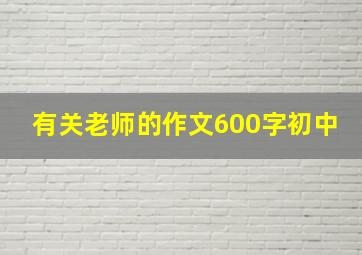 有关老师的作文600字初中